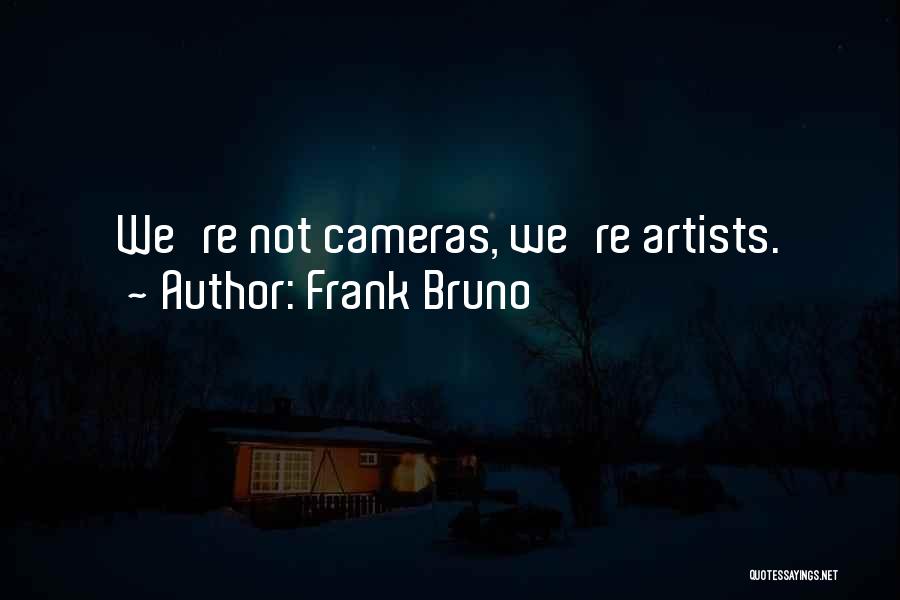 We re not cameras, we re artists.
~ Author: Frank Bruno

QUOTESSAYINGS.NET